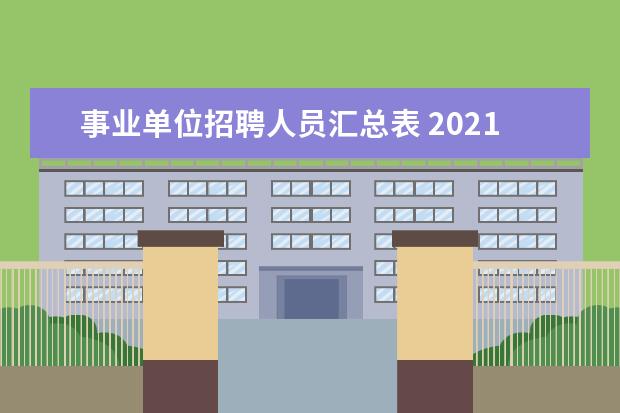 事业单位招聘人员汇总表 2021